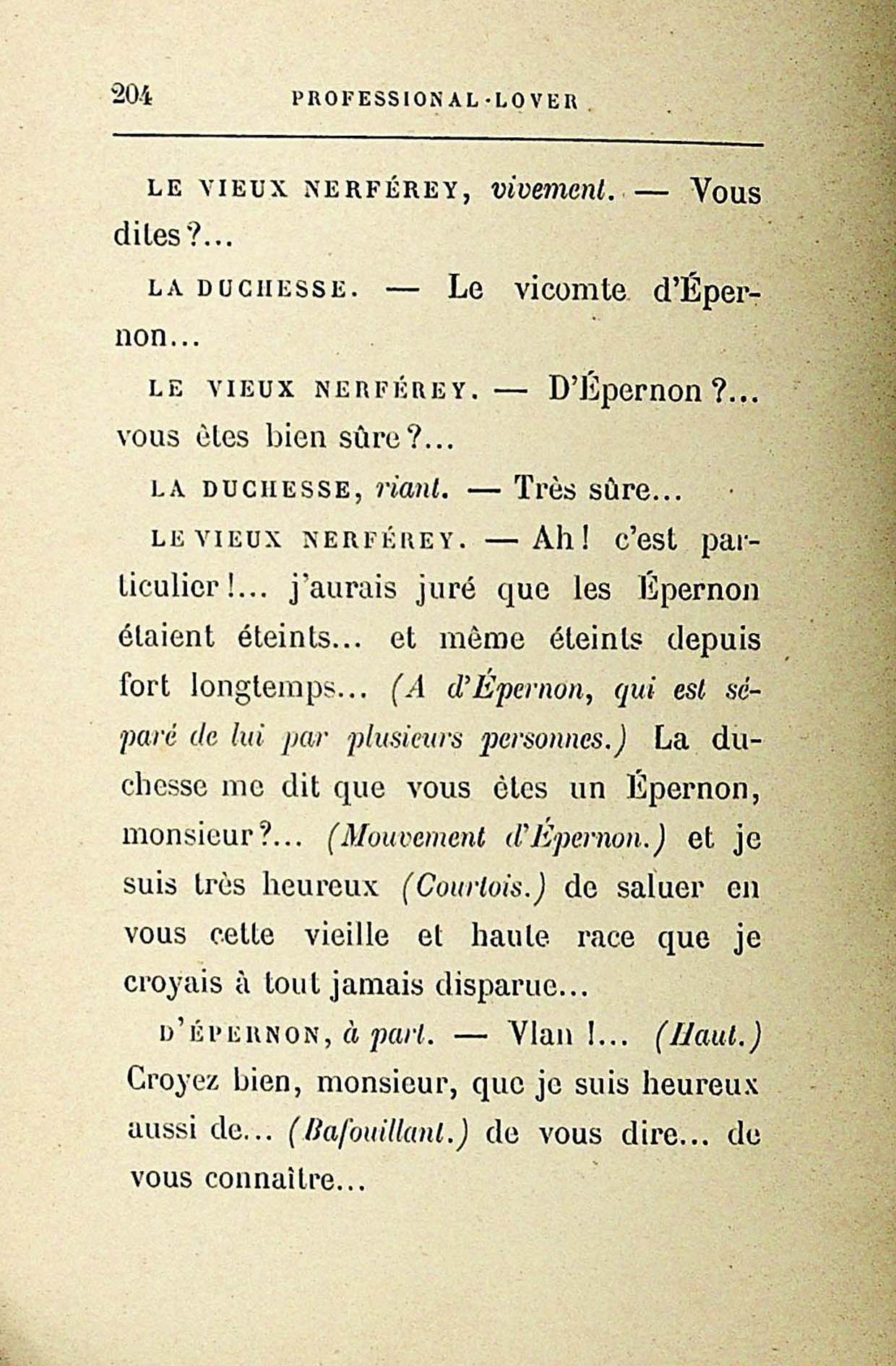 204 PROFESSIONAL-LOVER

LE VIEUX NERFÉREY, vivement. — Vous dites?...

LA DUCHESSE. — Le vicomte d'Épernon...

LE VIEUX NERFÉREY. — D'Épernon?... vous êtes bien sûre?...

LA DUCHESSE, riant. — Très sûre...

LE VIEUX NERFÉREY. — Ah! c'est particulier!... j'aurais juré que les Épernon étaient éteints... et même éteints depuis fort longtemps... (A d'Épernon, qui est séparé de lui par plusieurs personnes.) La duchesse me dit que vous êtes un Épernon, monsieur?... (Mouvement d'Épernon.) et je suis très heureux (Courtois.) de saluer en vous cette vieille et haute race que je croyais à tout jamais disparue...

D'ÉPERNON, à part. — Vlan!... (Haut.) Croyez bien, monsieur, que je suis heureux aussi de... (Bafouillant.) de vous dire... de vous connaître...